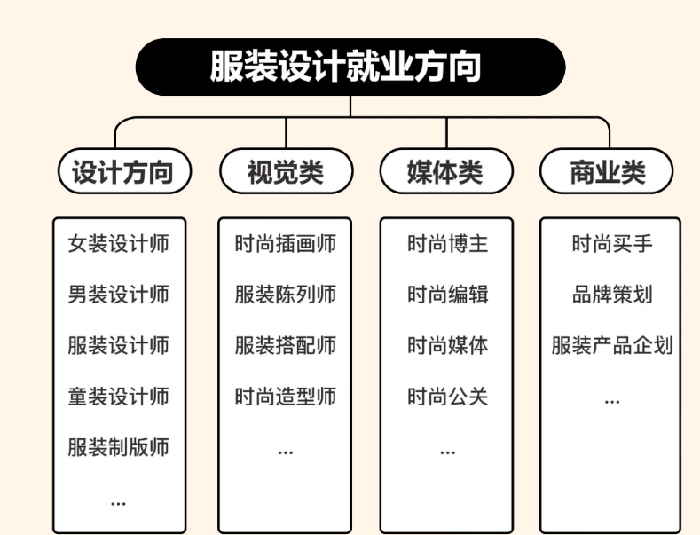 服装设计就业方向

设计方向

女装设计师

男装设计师

服装设计师

童装设计师

服装制版师

...

视觉类

时尚插画师

服装陈列师

服装搭配师

时尚造型师

...

媒体类

时尚博主

时尚编辑

时尚媒体

时尚公关

...

商业类

时尚买手

品牌策划

服装产品企划

...